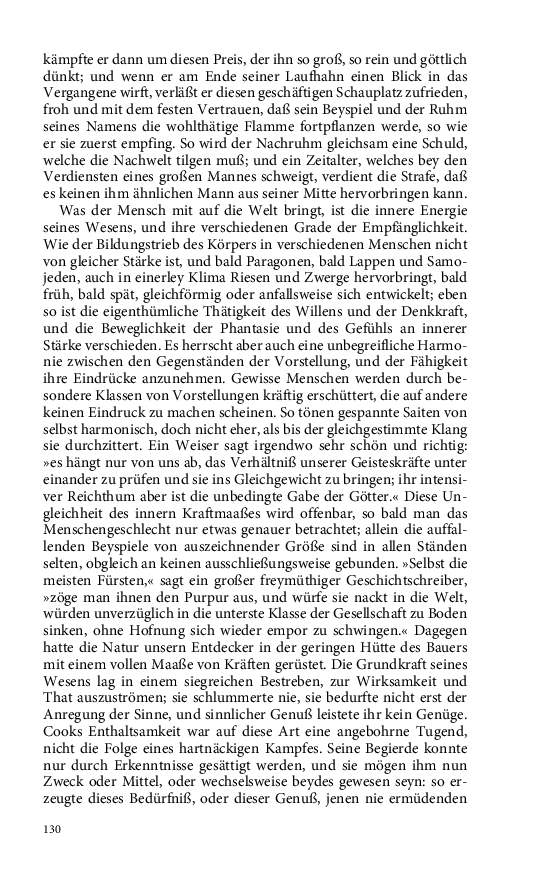 kämpfte er dann um diesen Preis, der ihn so groß, so rein und göttlich dünkt; und wenn er am Ende seiner Laufbahn einen Blick in das Vergangene wirft, verläßt er diesen geschäftigen Schauplatz zufrieden, froh und mit dem festen Vertrauen, daß sein Beyspiel und der Ruhm seines Namens die wohlthätige Flamme fortpflanzen werde, so wie er sie zuerst empfing. So wird der Nachruhm gleichsam eine Schuld, welche die Nachwelt tilgen muß; und ein Zeitalter, welches bey den Verdiensten eines großen Mannes schweigt, verdient die Strafe, daß es keinen ihm ähnlichen Mann aus seiner Mitte hervorbringen kann.

Was der Mensch mit auf die Welt bringt, ist die innere Energie seines Wesens, und ihre verschiedenen Grade der Empfänglichkeit. Wie der Bildungstrieb des Körpers in verschiedenen Menschen nicht von gleicher Stärke ist, und bald Paragonen, bald Lappen und Samojeden, auch in einerley Klima Riesen und Zwerge hervorbringt, bald früh, bald spät, gleichförmig oder anfallsweise sich entwickelt; eben so ist die eigenthümliche Thätigkeit des Willens und der Denkkraft, und die Beweglichkeit der Phantasie und des Gefühls an innerer Stärke verschieden. Es herrscht aber auch eine unbegreifliche Harmonie zwischen den Gegenständen der Vorstellung, und der Fähigkeit ihre Eindrücke anzunehmen. Gewisse Menschen werden durch besondere Klassen von Vorstellungen kräftig erschüttert, die auf andere keinen Eindruck zu machen scheinen. So tönen gespannte Saiten von selbst harmonisch, doch nicht eher, als bis der gleichgestimmte Klang sie durchzittert. Ein Weiser sagt irgendwo sehr schön und richtig: »es hängt nur von uns ab, das Verhältniß unserer Geisteskräfte unter einander zu prüfen und sie ins Gleichgewicht zu bringen; ihr intensiver Reichthum aber ist die unbedingte Gabe der Götter.« Diese Ungleichheit des innern Kraftmaaßes wird offenbar, so bald man das Menschengeschlecht nur etwas genauer betrachtet; allein die auffallenden Beyspiele von auszeichnender Größe sind in allen Ständen selten, obgleich an keinen ausschließungsweise gebunden. »Selbst die meisten Fürsten,« sagt ein großer freymüthiger Geschichtschreiber, »zöge man ihnen den Purpur aus, und würfe sie nackt in die Welt, würden unverzüglich in die unterste Klasse der Gesellschaft zu Boden sinken, ohne Hofnung sich wieder empor zu schwingen.« Dagegen hatte die Natur unsern Entdecker in der geringen Hütte des Bauers mit einem vollen Maaße von Kräften gerüstet. Die Grundkraft seines Wesens lag in einem siegreichen Bestreben, zur Wirksamkeit und That auszuströmen; sie schlummerte nie, sie bedurfte nicht erst der Anregung der Sinne, und sinnlicher Genuß leistete ihr kein Genüge. Cooks Enthaltsamkeit war auf diese Art eine angebohrne Tugend, nicht die Folge eines hartnäckigen Kampfes. Seine Begierde konnte nur durch Erkenntnisse gesättigt werden, und sie mögen ihm nun Zweck oder Mittel, oder wechselsweise beydes gewesen seyn: so erzeugte dieses Bedürfniß, oder dieser Genuß, jenen nie ermüdenden

130